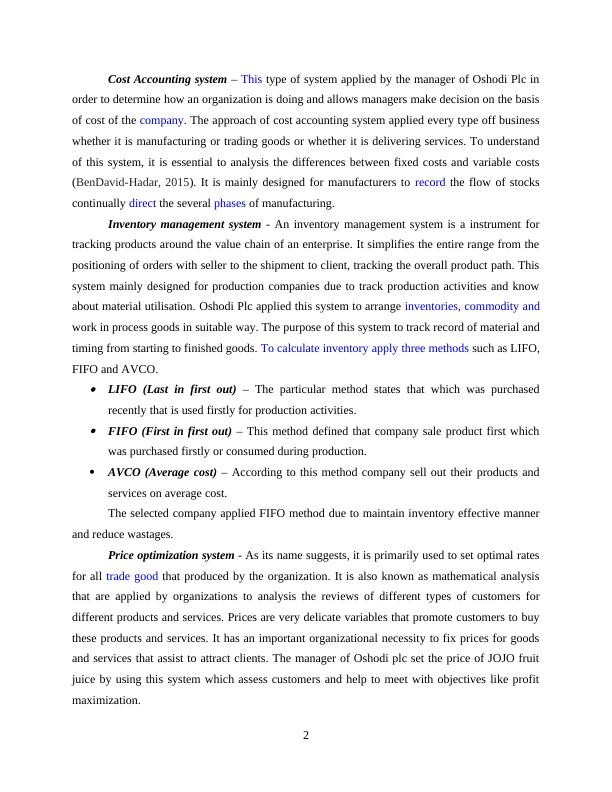 Cost Accounting system – This type of system applied by the manager of Oshodi Plc in order to determine how an organization is doing and allows managers make decision on the basis of cost of the company. The approach of cost accounting system applied every type off business whether it is manufacturing or trading goods or whether it is delivering services. To understand of this system, it is essential to analysis the differences between fixed costs and variable costs (BenDavid-Hadar, 2015). It is mainly designed for manufacturers to record the flow of stocks continually direct the several phases of manufacturing.

Inventory management system - An inventory management system is a instrument for tracking products around the value chain of an enterprise. It simplifies the entire range from the positioning of orders with seller to the shipment to client, tracking the overall product path. This system mainly designed for production companies due to track production activities and know about material utilisation. Oshodi Plc applied this system to arrange inventories, commodity and work in process goods in suitable way. The purpose of this system to track record of material and timing from starting to finished goods. To calculate inventory apply three methods such as LIFO, FIFO and AVCO.

• LIFO (Last in first out) – The particular method states that which was purchased recently that is used firstly for production activities.
• FIFO (First in first out) – This method defined that company sale product first which was purchased firstly or consumed during production.
• AVCO (Average cost) – According to this method company sell out their products and services on average cost.

The selected company applied FIFO method due to maintain inventory effective manner and reduce wastages.

Price optimization system - As its name suggests, it is primarily used to set optimal rates for all trade good that produced by the organization. It is also known as mathematical analysis that are applied by organizations to analysis the reviews of different types of customers for different products and services. Prices are very delicate variables that promote customers to buy these products and services. It has an important organizational necessity to fix prices for goods and services that assist to attract clients. The manager of Oshodi plc set the price of JOJO fruit juice by using this system which assess customers and help to meet with objectives like profit maximization.

2